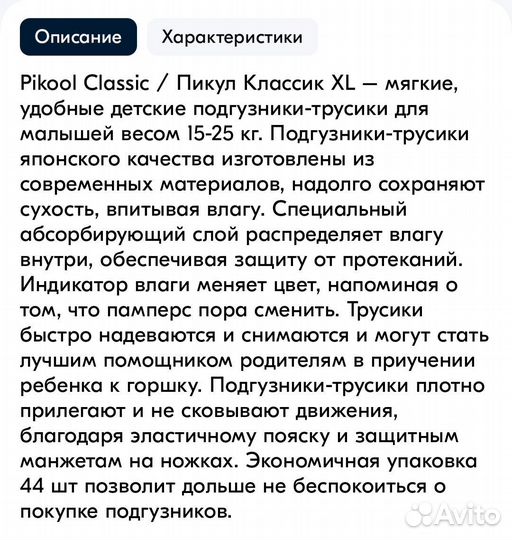 Описание

Характеристики

Pikool Classic / Пикул Классик XL — мягкие, удобные детские подгузники-трусики для малышей весом 15-25 кг. Подгузники-трусики японского качества изготовлены из современных материалов, надолго сохраняют сухость, впитывая влагу. Специальный абсорбирующий слой распределяет влагу внутри, обеспечивая защиту от протеканий. Индикатор влаги меняет цвет, напоминая о том, что памперс пора сменить. Трусики быстро надеваются и снимаются и могут стать лучшим помощником родителям в приучении ребенка к горшку. Подгузники-трусики плотно прилегают и не сковывают движения, благодаря эластичному пояску и защитным манжетам на ножках. Экономичная упаковка 44 шт позволит дольше не беспокоиться о покупке подгузников.

Avito